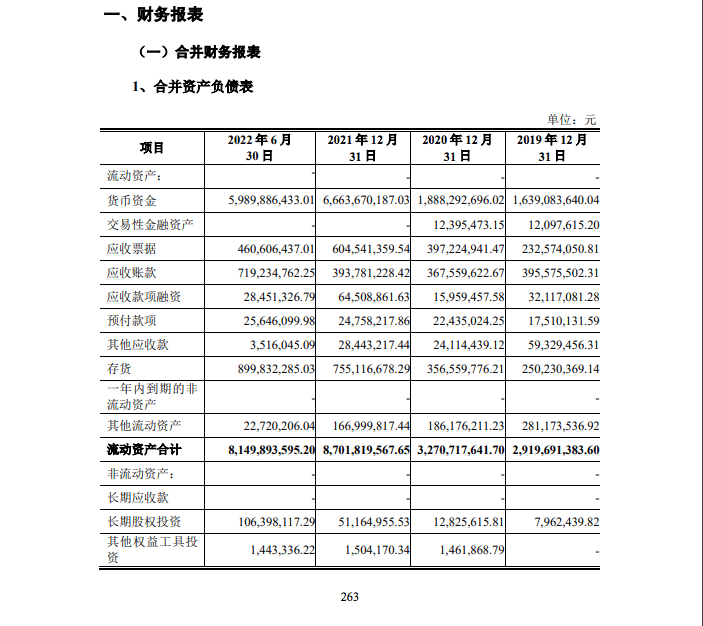 一、财务报表

（一）合并财务报表

1、合并资产负债表

单位：元

| 项目 | 2022 年 6 月 30 日 | 2021 年 12 月 31 日 | 2020 年 12 月 31 日 | 2019 年 12 月 31 日 |
|---|---|---|---|---|
| 流动资产： | - | - | - | - |
| 货币资金 | 5,989,886,433.01 | 6,663,670,187.03 | 1,888,292,696.02 | 1,639,083,640.04 |
| 交易性金融资产 | - | - | 12,395,473.15 | 12,097,615.20 |
| 应收票据 | 460,606,437.01 | 604,541,359.54 | 397,224,941.47 | 232,574,050.81 |
| 应收账款 | 719,234,762.25 | 393,781,228.42 | 367,559,622.67 | 395,575,502.31 |
| 应收款项融资 | 28,451,326.79 | 64,508,861.63 | 15,959,457.58 | 32,117,081.28 |
| 预付款项 | 25,646,099.98 | 24,758,217.86 | 22,435,024.25 | 17,510,131.59 |
| 其他应收款 | 3,516,045.09 | 28,443,217.44 | 24,114,439.12 | 59,329,456.31 |
| 存货 | 899,832,285.03 | 755,116,678.29 | 356,559,776.21 | 250,230,369.14 |
| 一年内到期的非流动资产 | - | - | - | - |
| 其他流动资产 | 22,720,206.04 | 166,999,817.44 | 186,176,211.23 | 281,173,536.92 |
| 流动资产合计 | 8,149,893,595.20 | 8,701,819,567.65 | 3,270,717,641.70 | 2,919,691,383.60 |
| 非流动资产： | - | - | - | - |
| 长期应收款 | - | - | - | - |
| 长期股权投资 | 106,398,117.29 | 51,164,955.53 | 12,825,615.81 | 7,962,439.82 |
| 其他权益工具投资 | 1,443,336.22 | 1,504,170.34 | 1,461,868.79 | - |

263